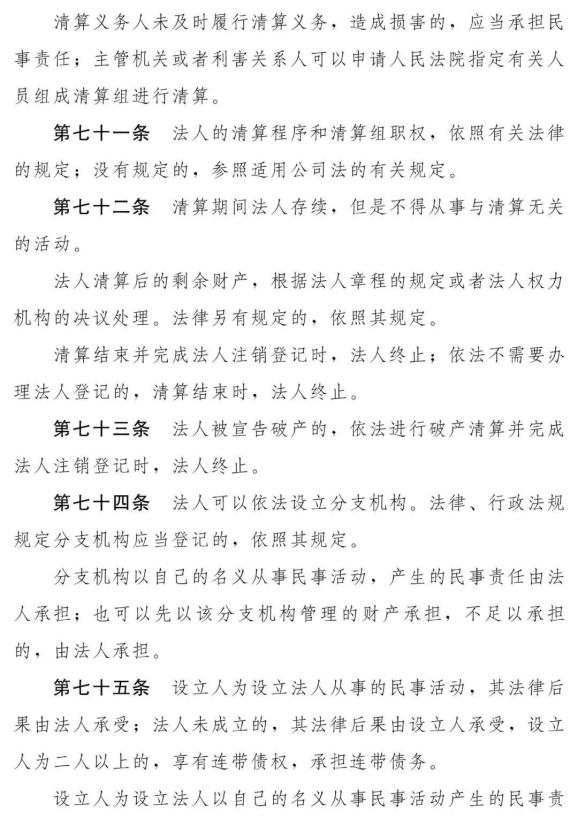 清算义务人未及时履行清算义务，造成损害的，应当承担民事责任；主管机关或者利害关系人可以申请人民法院指定有关人员组成清算组进行清算。

第七十一条　法人的清算程序和清算组职权，依照有关法律的规定；没有规定的，参照适用公司法的有关规定。

第七十二条　清算期间法人存续，但是不得从事与清算无关的活动。

法人清算后的剩余财产，根据法人章程的规定或者法人权力机构的决议处理。法律另有规定的，依照其规定。

清算结束并完成法人注销登记时，法人终止；依法不需要办理法人登记的，清算结束时，法人终止。

第七十三条　法人被宣告破产的，依法进行破产清算并完成法人注销登记时，法人终止。

第七十四条　法人可以依法设立分支机构。法律、行政法规规定分支机构应当登记的，依照其规定。

分支机构以自己的名义从事民事活动，产生的民事责任由法人承担；也可以先以该分支机构管理的财产承担，不足以承担的，由法人承担。

第七十五条　设立人为设立法人从事的民事活动，其法律后果由法人承受；法人未成立的，其法律后果由设立人承受，设立人为二人以上的，享有连带债权，承担连带债务。

设立人为设立法人以自己的名义从事民事活动产生的民事责